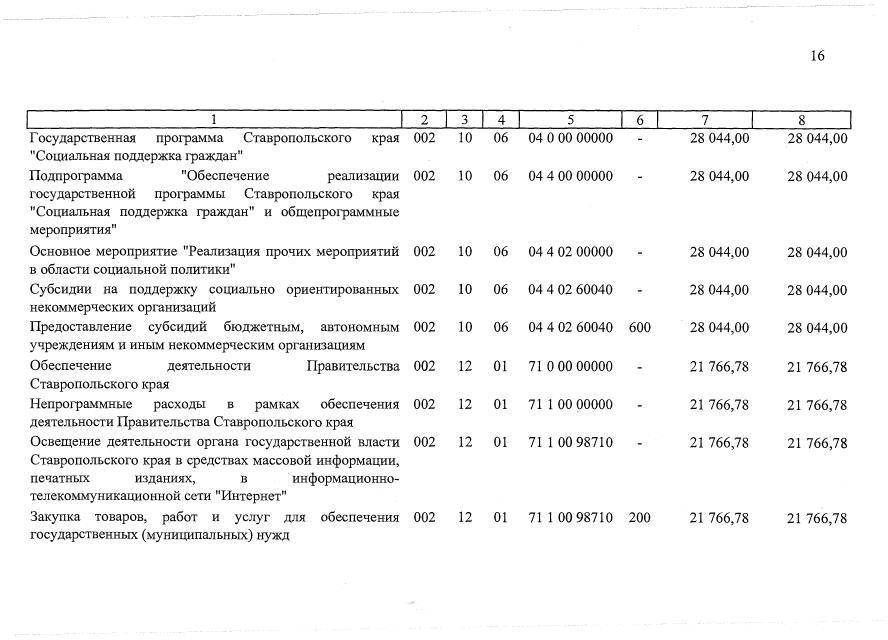 16

| 1 | 2 | 3 | 4 | 5 | 6 | 7 | 8 |
|---|---|---|---|---|---|---|---|
| Государственная программа Ставропольского края "Социальная поддержка граждан" | 002 | 10 | 06 | 04 0 00 00000 | - | 28 044,00 | 28 044,00 |
| Подпрограмма "Обеспечение реализации государственной программы Ставропольского края "Социальная поддержка граждан" и общепрограммные мероприятия" | 002 | 10 | 06 | 04 4 00 00000 | - | 28 044,00 | 28 044,00 |
| Основное мероприятие "Реализация прочих мероприятий в области социальной политики" | 002 | 10 | 06 | 04 4 02 00000 | - | 28 044,00 | 28 044,00 |
| Субсидии на поддержку социально ориентированных некоммерческих организаций | 002 | 10 | 06 | 04 4 02 60040 | - | 28 044,00 | 28 044,00 |
| Предоставление субсидий бюджетным, автономным учреждениям и иным некоммерческим организациям | 002 | 10 | 06 | 04 4 02 60040 | 600 | 28 044,00 | 28 044,00 |
| Обеспечение деятельности Правительства Ставропольского края | 002 | 12 | 01 | 71 0 00 00000 | - | 21 766,78 | 21 766,78 |
| Непрограммные расходы в рамках обеспечения деятельности Правительства Ставропольского края | 002 | 12 | 01 | 71 1 00 00000 | - | 21 766,78 | 21 766,78 |
| Освещение деятельности органа государственной власти Ставропольского края в средствах массовой информации, печатных изданиях, в информационно-телекоммуникационной сети "Интернет" | 002 | 12 | 01 | 71 1 00 98710 | - | 21 766,78 | 21 766,78 |
| Закупка товаров, работ и услуг для обеспечения государственных (муниципальных) нужд | 002 | 12 | 01 | 71 1 00 98710 | 200 | 21 766,78 | 21 766,78 |